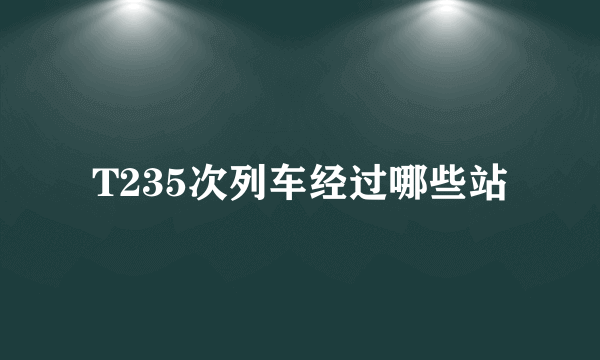 T235次列车经过哪些站